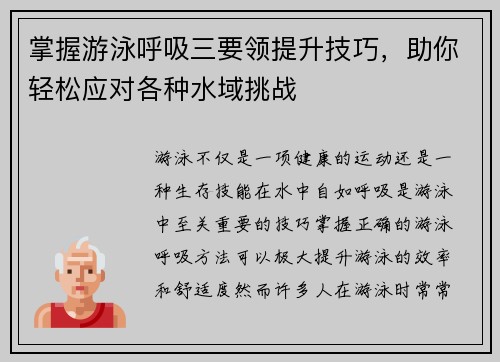 掌握游泳呼吸三要领提升技巧，助你轻松应对各种水域挑战

游泳不仅是一项健康的运动还是一种生存技能在水中自如呼吸是游泳中至关重要的技巧掌握正确的游泳呼吸方法可以极大提升游泳的效率和舒适度然而许多人在游泳时常常